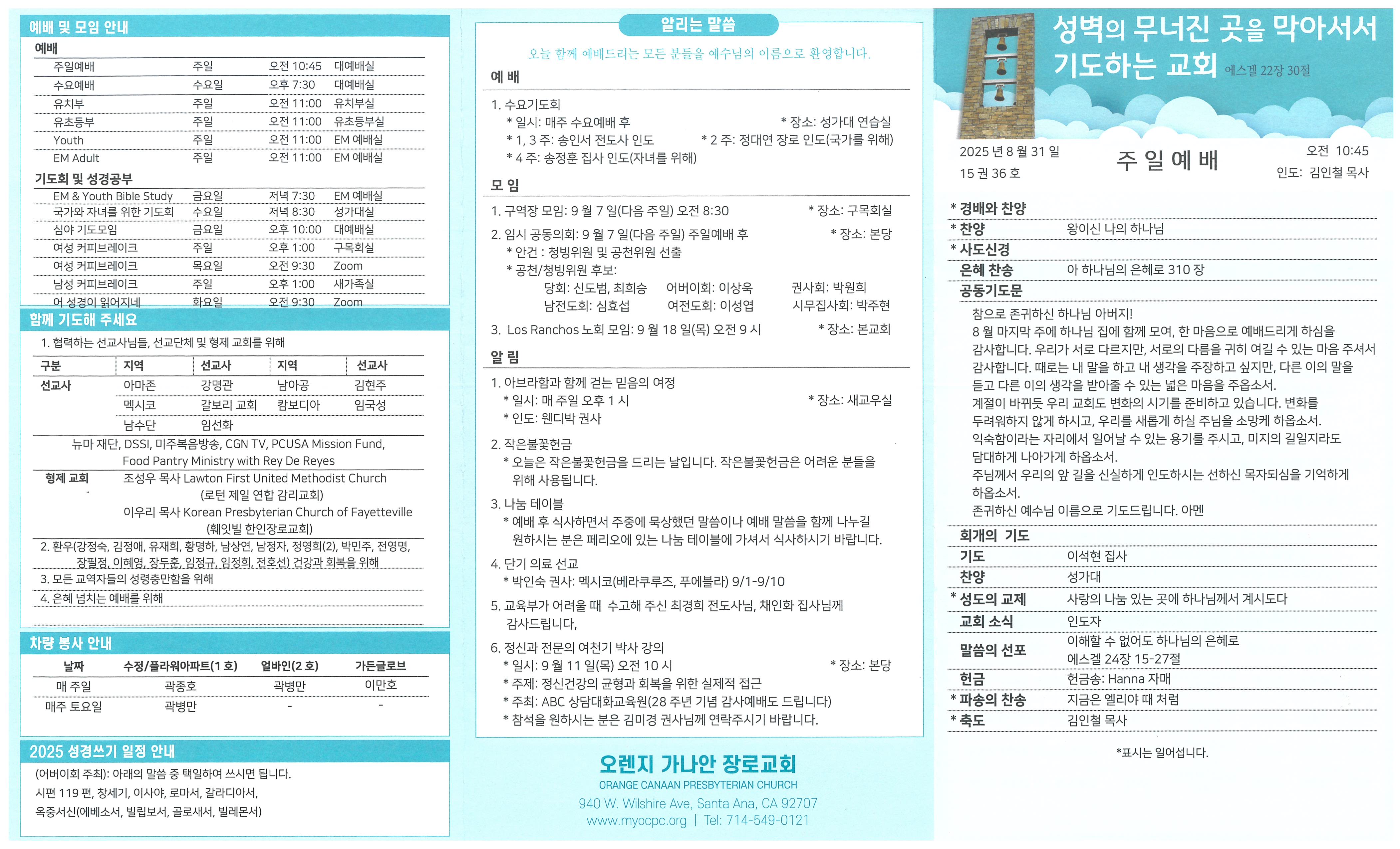 예배 및 모임 안내

예배

| 주일예배 | 주일 | 오전 10:45 | 대예배실 |
|---|---|---|---|
| 수요예배 | 수요일 | 오후 7:30 | 대예배실 |
| 유치부 | 주일 | 오전 11:00 | 유치부실 |
| 유초등부 | 주일 | 오전 11:00 | 유초등부실 |
| Youth | 주일 | 오전 11:00 | EM 예배실 |
| EM Adult | 주일 | 오전 11:00 | EM 예배실 |

기도회 및 성경공부

| EM & Youth Bible Study | 금요일 | 저녁 7:30 | EM 예배실 |
|---|---|---|---|
| 국가와 자녀를 위한 기도회 | 수요일 | 저녁 8:30 | 성가대실 |
| 심야 기도모임 | 금요일 | 오후 10:00 | 대예배실 |
| 여성 커피브레이크 | 주일 | 오후 1:00 | 구목회실 |
| 여성 커피브레이크 | 목요일 | 오전 9:30 | Zoom |
| 남성 커피브레이크 | 주일 | 오후 1:00 | 새가족실 |
| 어 성경이 읽어지네 | 화요일 | 오전 9:30 | Zoom |

함께 기도해 주세요

1. 협력하는 선교사님들, 선교단체 및 형제 교회를 위해

| 구분 | 지역 | 선교사 | 지역 | 선교사 |
|---|---|---|---|---|
| 선교사 | 아마존 | 강명관 | 남아공 | 김현주 |
| | 멕시코 | 갈보리 교회 | 캄보디아 | 임국성 |
| | 남수단 | 임선화 | | |

뉴마 재단, DSSI, 미주복음방송, CGN TV, PCUSA Mission Fund, Food Pantry Ministry with Rey De Reyes

형제 교회 조성우 목사 Lawton First United Methodist Church (로턴 제일 연합 감리교회)
이우리 목사 Korean Presbyterian Church of Fayetteville (훼잇빌 한인장로교회)

2. 환우(강정숙, 김정애, 유재희, 황명하, 남상연, 남정자, 정영희(2), 박민주, 전영명, 장필정, 이혜영, 장두훈, 임정규, 임정희, 전호선) 건강과 회복을 위해

3. 모든 교역자들의 성령충만함을 위해

4. 은혜 넘치는 예배를 위해

차량 봉사 안내

| 날짜 | 수정/플라워아파트(1 호) | 얼바인(2 호) | 가든글로브 |
|---|---|---|---|
| 매 주일 | 곽종호 | 곽병만 | 이만호 |
| 매주 토요일 | 곽병만 | - | - |

2025 성경쓰기 일정 안내

(어버이회 주최): 아래의 말씀 중 택일하여 쓰시면 됩니다.
시편 119 편, 창세기, 이사야, 로마서, 갈라디아서,
옥중서신(에베소서, 빌립보서, 골로새서, 빌레몬서)

알리는 말씀

오늘 함께 예배드리는 모든 분들을 예수님의 이름으로 환영합니다.

예 배

1. 수요기도회
* 일시: 매주 수요예배 후 * 장소: 성가대 연습실
* 1, 3 주: 송인서 전도사 인도 * 2 주: 정대연 장로 인도(국가를 위해)
* 4 주: 송정훈 집사 인도(자녀를 위해)

모 임

1. 구역장 모임: 9 월 7 일(다음 주일) 오전 8:30 * 장소: 구목회실

2. 임시 공동의회: 9 월 7 일(다음 주일) 주일예배 후 * 장소: 본당
* 안건 : 청빙위원 및 공천위원 선출
* 공천/청빙위원 후보:
당회: 신도범, 최희승 어버이회: 이상욱 권사회: 박원희
남전도회: 심효섭 여전도회: 이성엽 시무집사회: 박주현

3. Los Ranchos 노회 모임: 9 월 18 일(목) 오전 9 시 * 장소: 본교회

알 림

1. 아브라함과 함께 걷는 믿음의 여정
* 일시: 매 주일 오후 1 시 * 장소: 새교우실
* 인도: 웬디박 권사

2. 작은불꽃헌금
* 오늘은 작은불꽃헌금을 드리는 날입니다. 작은불꽃헌금은 어려운 분들을 위해 사용됩니다.

3. 나눔 테이블
* 예배 후 식사하면서 주중에 묵상했던 말씀이나 예배 말씀을 함께 나누길 원하시는 분은 페리오에 있는 나눔 테이블에 가셔서 식사하시기 바랍니다.

4. 단기 의료 선교
* 박인숙 권사: 멕시코(베라쿠루즈, 푸에블라) 9/1-9/10

5. 교육부가 어려울 때 수고해 주신 최경희 전도사님, 채인화 집사님께 감사드립니다,

6. 정신과 전문의 여천기 박사 강의
* 일시: 9 월 11 일(목) 오전 10 시 * 장소: 본당
* 주제: 정신건강의 균형과 회복을 위한 실제적 접근
* 주최: ABC 상담대화교육원(28 주년 기념 감사예배도 드립니다)
* 참석을 원하시는 분은 김미경 권사님께 연락주시기 바랍니다.

오렌지 가나안 장로교회
ORANGE CANAAN PRESBYTERIAN CHURCH
940 W. Wilshire Ave, Santa Ana, CA 92707
www.myocpc.org | Tel: 714-549-0121

성벽의 무너진 곳을 막아서서
기도하는 교회 에스겔 22장 30절

2025 년 8 월 31 일
15 권 36 호

주 일 예 배

오전 10:45
인도: 김인철 목사

* 경배와 찬양
* 찬양 왕이신 나의 하나님
* 사도신경
은혜 찬송 아 하나님의 은혜로 310 장
공동기도문

참으로 존귀하신 하나님 아버지!
8 월 마지막 주에 하나님 집에 함께 모여, 한 마음으로 예배드리게 하심을 감사합니다. 우리가 서로 다르지만, 서로의 다름을 귀히 여길 수 있는 마음 주셔서 감사합니다. 때로는 내 말을 하고 내 생각을 주장하고 싶지만, 다른 이의 말을 듣고 다른 이의 생각을 받아줄 수 있는 넓은 마음을 주옵소서.
계절이 바뀌듯 우리 교회도 변화의 시기를 준비하고 있습니다. 변화를 두려워하지 않게 하시고, 우리를 새롭게 하실 주님을 소망케 하옵소서.
익숙함이라는 자리에서 일어날 수 있는 용기를 주시고, 미지의 길일지라도 담대하게 나아가게 하옵소서.
주님께서 우리의 앞 길을 신실하게 인도하시는 선하신 목자되심을 기억하게 하옵소서.
존귀하신 예수님 이름으로 기도드립니다. 아멘

회개의 기도
기도 이석현 집사
찬양 성가대
* 성도의 교제 사랑의 나눔 있는 곳에 하나님께서 계시도다
교회 소식 인도자
말씀의 선포 이해할 수 없어도 하나님의 은혜로
에스겔 24장 15-27절
헌금 헌금송: Hanna 자매
* 파송의 찬송 지금은 엘리야 때 처럼
* 축도 김인철 목사

*표시는 일어섭니다.